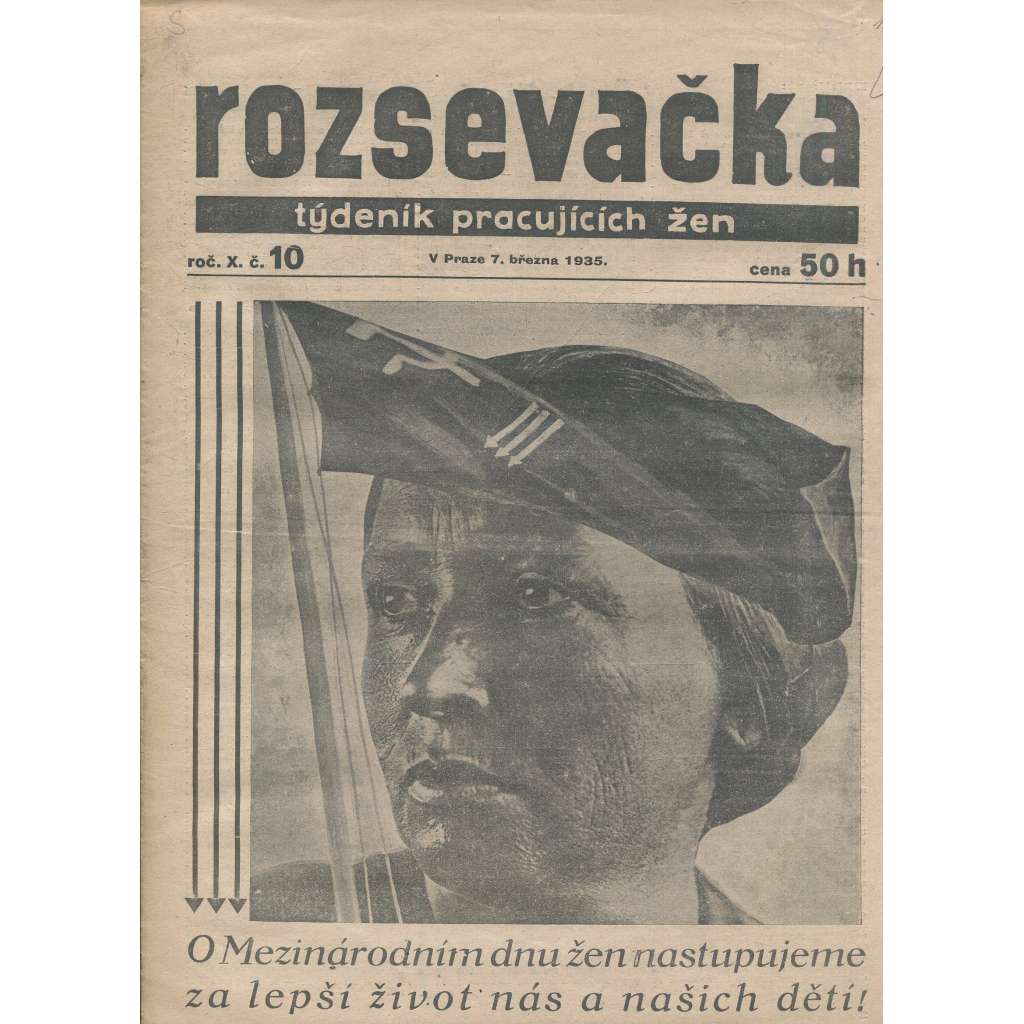 rozsevačka

týdeník pracujících žen

roč. X. č. 10

V Praze 7. března 1935.

cena 50 h

O Mezinárodním dnu žen nastupujeme za lepší život nás a našich dětí!